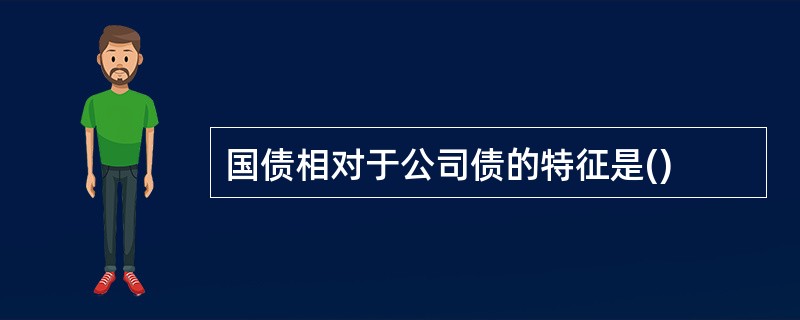 国债相对于公司债的特征是()